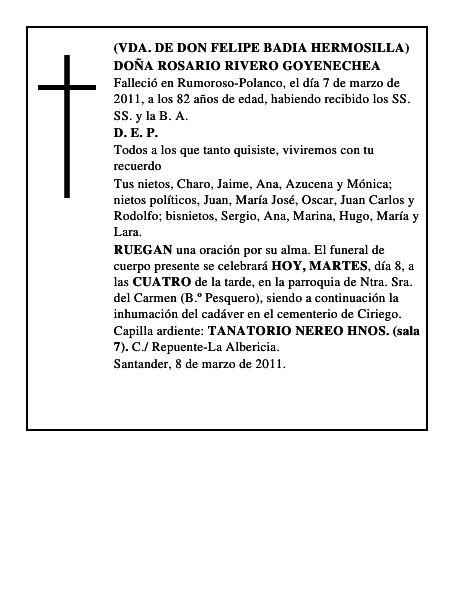 (VDA. DE DON FELIPE BADIA HERMOSILLA)
DOÑA ROSARIO RIVERO GOYENECHEA

Falleció en Rumoroso-Polanco, el día 7 de marzo de 2011, a los 82 años de edad, habiendo recibido los SS. SS. y la B. A.

D. E. P.

Todos a los que tanto quisiste, viviremos con tu recuerdo

Tus nietos, Charo, Jaime, Ana, Azucena y Mónica; nietos políticos, Juan, María José, Oscar, Juan Carlos y Rodolfo; bisnietos, Sergio, Ana, Marina, Hugo, María y Lara.

RUEGAN una oración por su alma. El funeral de cuerpo presente se celebrará HOY, MARTES, día 8, a las CUATRO de la tarde, en la parroquia de Ntra. Sra. del Carmen (B.º Pesquero), siendo a continuación la inhumación del cadáver en el cementerio de Ciriego.

Capilla ardiente: TANATORIO NEREO HNOS. (sala 7). C./ Repuente-La Albericia.

Santander, 8 de marzo de 2011.